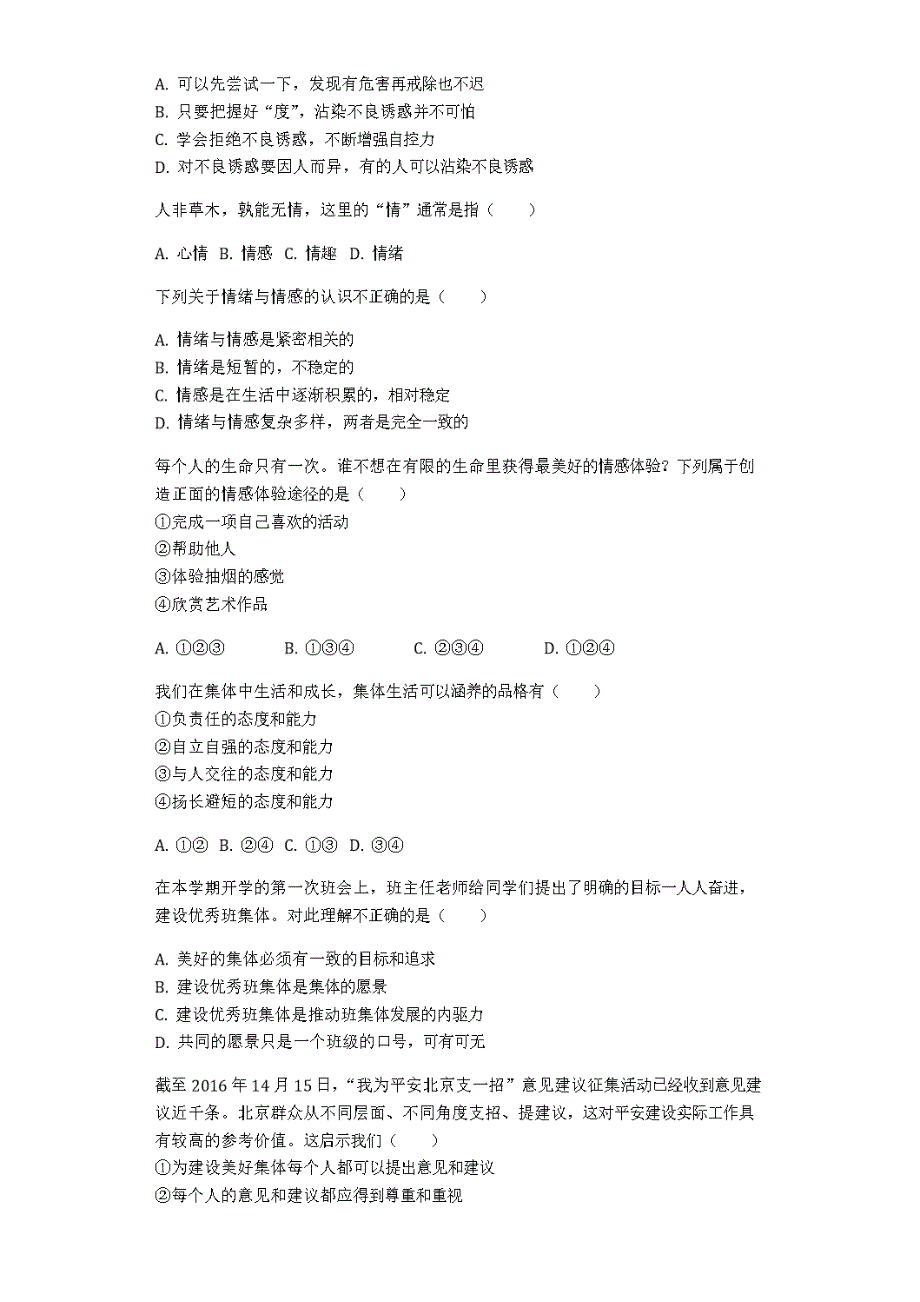 A. 可以先尝试一下，发现有危害再戒除也不迟
B. 只要把握好“度”，沾染不良诱惑并不可怕
C. 学会拒绝不良诱惑，不断增强自控力
D. 对不良诱惑要因人而异，有的人可以沾染不良诱惑

人非草木，孰能无情，这里的“情”通常是指（　　）

A. 心情　B. 情感　C. 情趣　D. 情绪

下列关于情绪与情感的认识不正确的是（　　）

A. 情绪与情感是紧密相关的
B. 情绪是短暂的，不稳定的
C. 情感是在生活中逐渐积累的，相对稳定
D. 情绪与情感复杂多样，两者是完全一致的

每个人的生命只有一次。谁不想在有限的生命里获得最美好的情感体验？下列属于创造正面的情感体验途径的是（　　）
①完成一项自己喜欢的活动
②帮助他人
③体验抽烟的感觉
④欣赏艺术作品

A. ①②③　　B. ①③④　　C. ②③④　　D. ①②④

我们在集体中生活和成长，集体生活可以涵养的品格有（　　）
①负责任的态度和能力
②自立自强的态度和能力
③与人交往的态度和能力
④扬长避短的态度和能力

A. ①②　B. ②④　C. ①③　D. ③④

在本学期开学的第一次班会上，班主任老师给同学们提出了明确的目标一人人奋进，建设优秀班集体。对此理解不正确的是（　　）

A. 美好的集体必须有一致的目标和追求
B. 建设优秀班集体是集体的愿景
C. 建设优秀班集体是推动班集体发展的内驱力
D. 共同的愿景只是一个班级的口号，可有可无

截至 2016 年 14 月 15 日，“我为平安北京支一招”意见建议征集活动已经收到意见建议近千条。北京群众从不同层面、不同角度支招、提建议，这对平安建设实际工作具有较高的参考价值。这启示我们（　　）
①为建设美好集体每个人都可以提出意见和建议
②每个人的意见和建议都应得到尊重和重视